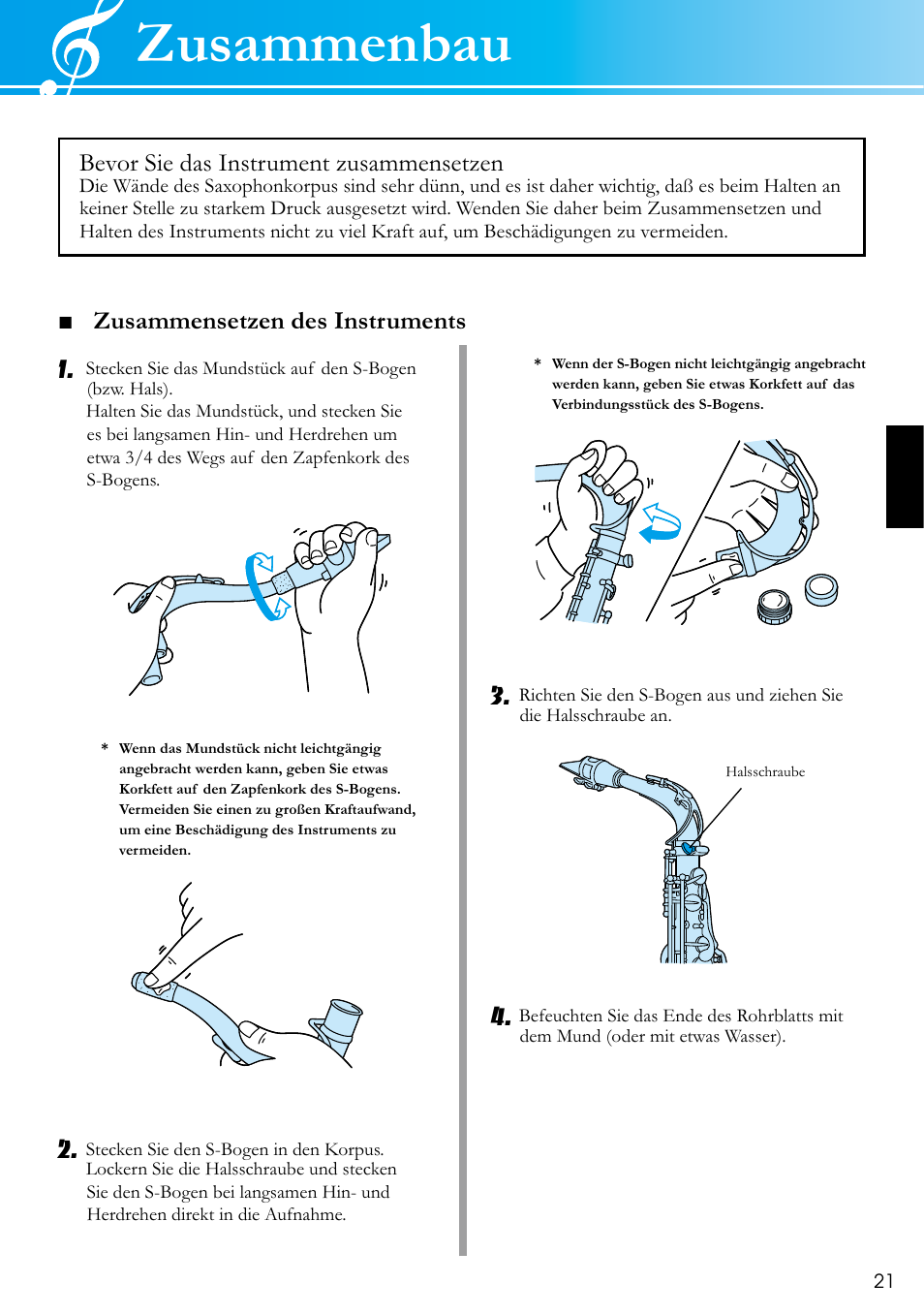 Zusammenbau

Bevor Sie das Instrument zusammensetzen
Die Wände des Saxophonkorpus sind sehr dünn, und es ist daher wichtig, daß es beim Halten an keiner Stelle zu starkem Druck ausgesetzt wird. Wenden Sie daher beim Zusammensetzen und Halten des Instruments nicht zu viel Kraft auf, um Beschädigungen zu vermeiden.

■ Zusammensetzen des Instruments

1. Stecken Sie das Mundstück auf den S-Bogen (bzw. Hals).
Halten Sie das Mundstück, und stecken Sie es bei langsamen Hin- und Herdrehen um etwa 3/4 des Wegs auf den Zapfenkork des S-Bogens.

* Wenn das Mundstück nicht leichtgängig angebracht werden kann, geben Sie etwas Korkfett auf den Zapfenkork des S-Bogens. Vermeiden Sie einen zu großen Kraftaufwand, um eine Beschädigung des Instruments zu vermeiden.

2. Stecken Sie den S-Bogen in den Korpus. Lockern Sie die Halsschraube und stecken Sie den S-Bogen bei langsamen Hin- und Herdrehen direkt in die Aufnahme.

* Wenn der S-Bogen nicht leichtgängig angebracht werden kann, geben Sie etwas Korkfett auf das Verbindungsstück des S-Bogens.

3. Richten Sie den S-Bogen aus und ziehen Sie die Halsschraube an.

Halsschraube

4. Befeuchten Sie das Ende des Rohrblatts mit dem Mund (oder mit etwas Wasser).

21